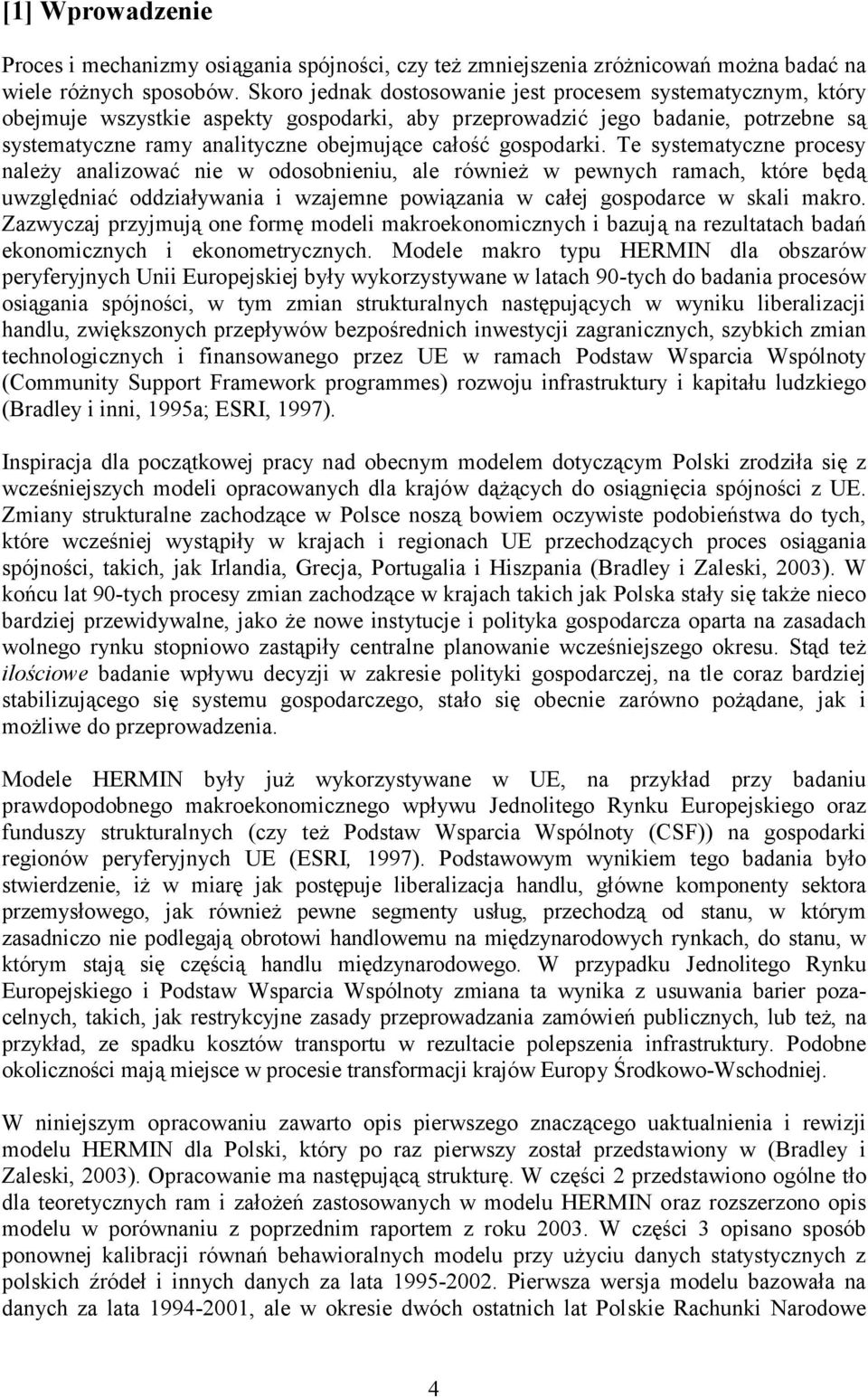 [1] Wprowadzenie

Proces i mechanizmy osiągania spójności, czy też zmniejszenia zróżnicowań można badać na wiele różnych sposobów. Skoro jednak dostosowanie jest procesem systematycznym, który obejmuje wszystkie aspekty gospodarki, aby przeprowadzić jego badanie, potrzebne są systematyczne ramy analityczne obejmujące całość gospodarki. Te systematyczne procesy należy analizować nie w odosobnieniu, ale również w pewnych ramach, które będą uwzględniać oddziaływania i wzajemne powiązania w całej gospodarce w skali makro. Zazwyczaj przyjmują one formę modeli makroekonomicznych i bazują na rezultatach badań ekonomicznych i ekonometrycznych. Modele makro typu HERMIN dla obszarów peryferyjnych Unii Europejskiej były wykorzystywane w latach 90-tych do badania procesów osiągania spójności, w tym zmian strukturalnych następujących w wyniku liberalizacji handlu, zwiększonych przepływów bezpośrednich inwestycji zagranicznych, szybkich zmian technologicznych i finansowanego przez UE w ramach Podstaw Wsparcia Wspólnoty (Community Support Framework programmes) rozwoju infrastruktury i kapitału ludzkiego (Bradley i inni, 1995a; ESRI, 1997).

Inspiracja dla początkowej pracy nad obecnym modelem dotyczącym Polski zrodziła się z wcześniejszych modeli opracowanych dla krajów dążących do osiągnięcia spójności z UE. Zmiany strukturalne zachodzące w Polsce noszą bowiem oczywiste podobieństwa do tych, które wcześniej wystąpiły w krajach i regionach UE przechodzących proces osiągania spójności, takich, jak Irlandia, Grecja, Portugalia i Hiszpania (Bradley i Zaleski, 2003). W końcu lat 90-tych procesy zmian zachodzące w krajach takich jak Polska stały się także nieco bardziej przewidywalne, jako że nowe instytucje i polityka gospodarcza oparta na zasadach wolnego rynku stopniowo zastąpiły centralne planowanie wcześniejszego okresu. Stąd też ilościowe badanie wpływu decyzji w zakresie polityki gospodarczej, na tle coraz bardziej stabilizującego się systemu gospodarczego, stało się obecnie zarówno pożądane, jak i możliwe do przeprowadzenia.

Modele HERMIN były już wykorzystywane w UE, na przykład przy badaniu prawdopodobnego makroekonomicznego wpływu Jednolitego Rynku Europejskiego oraz funduszy strukturalnych (czy też Podstaw Wsparcia Wspólnoty (CSF)) na gospodarki regionów peryferyjnych UE (ESRI, 1997). Podstawowym wynikiem tego badania było stwierdzenie, iż w miarę jak postępuje liberalizacja handlu, główne komponenty sektora przemysłowego, jak również pewne segmenty usług, przechodzą od stanu, w którym zasadniczo nie podlegają obrotowi handlowemu na międzynarodowych rynkach, do stanu, w którym stają się częścią handlu międzynarodowego. W przypadku Jednolitego Rynku Europejskiego i Podstaw Wsparcia Wspólnoty zmiana ta wynika z usuwania barier pozacelnych, takich, jak restrykcyjne zasady przeprowadzania zamówień publicznych, lub też, na przykład, ze spadku kosztów transportu w rezultacie polepszenia infrastruktury. Podobne okoliczności mają miejsce w procesie transformacji krajów Europy Środkowo-Wschodniej.

W niniejszym opracowaniu zawarto opis pierwszego znaczącego uaktualnienia i rewizji modelu HERMIN dla Polski, który po raz pierwszy został przedstawiony w (Bradley i Zaleski, 2003). Opracowanie ma następującą strukturę. W części 2 przedstawiono ogólne tło dla teoretycznych ram i założeń zastosowanych w modelu HERMIN oraz rozszerzono opis modelu w porównaniu z poprzednim raportem z roku 2003. W części 3 opisano sposób ponownej kalibracji równań behawioralnych modelu przy użyciu danych statystycznych z polskich źródeł i innych danych za lata 1995-2002. Pierwsza wersja modelu bazowała na danych za lata 1994-2001, ale w okresie dwóch ostatnich lat Polskie Rachunki Narodowe

4